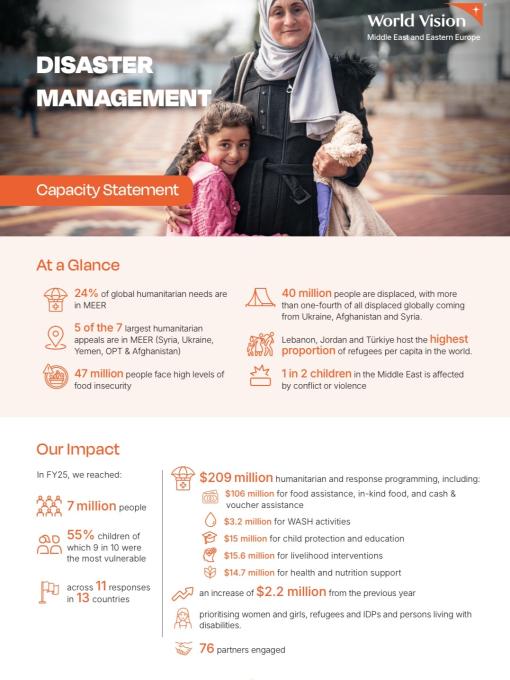 World Vision
Middle East and Eastern Europe

DISASTER MANAGEMENT

Capacity Statement

At a Glance

24% of global humanitarian needs are in MEER

5 of the 7 largest humanitarian appeals are in MEER (Syria, Ukraine, Yemen, OPT & Afghanistan)

47 million people face high levels of food insecurity

40 million people are displaced, with more than one-fourth of all displaced globally coming from Ukraine, Afghanistan and Syria.

Lebanon, Jordan and Türkiye host the highest proportion of refugees per capita in the world.

1 in 2 children in the Middle East is affected by conflict or violence

Our Impact

In FY25, we reached:

7 million people

55% children of which 9 in 10 were the most vulnerable

across 11 responses in 13 countries

$209 million humanitarian and response programming, including:

$106 million for food assistance, in-kind food, and cash & voucher assistance

$3.2 million for WASH activities

$15 million for child protection and education

$15.6 million for livelihood interventions

$14.7 million for health and nutrition support

an increase of $2.2 million from the previous year

prioritising women and girls, refugees and IDPs and persons living with disabilities.

76 partners engaged